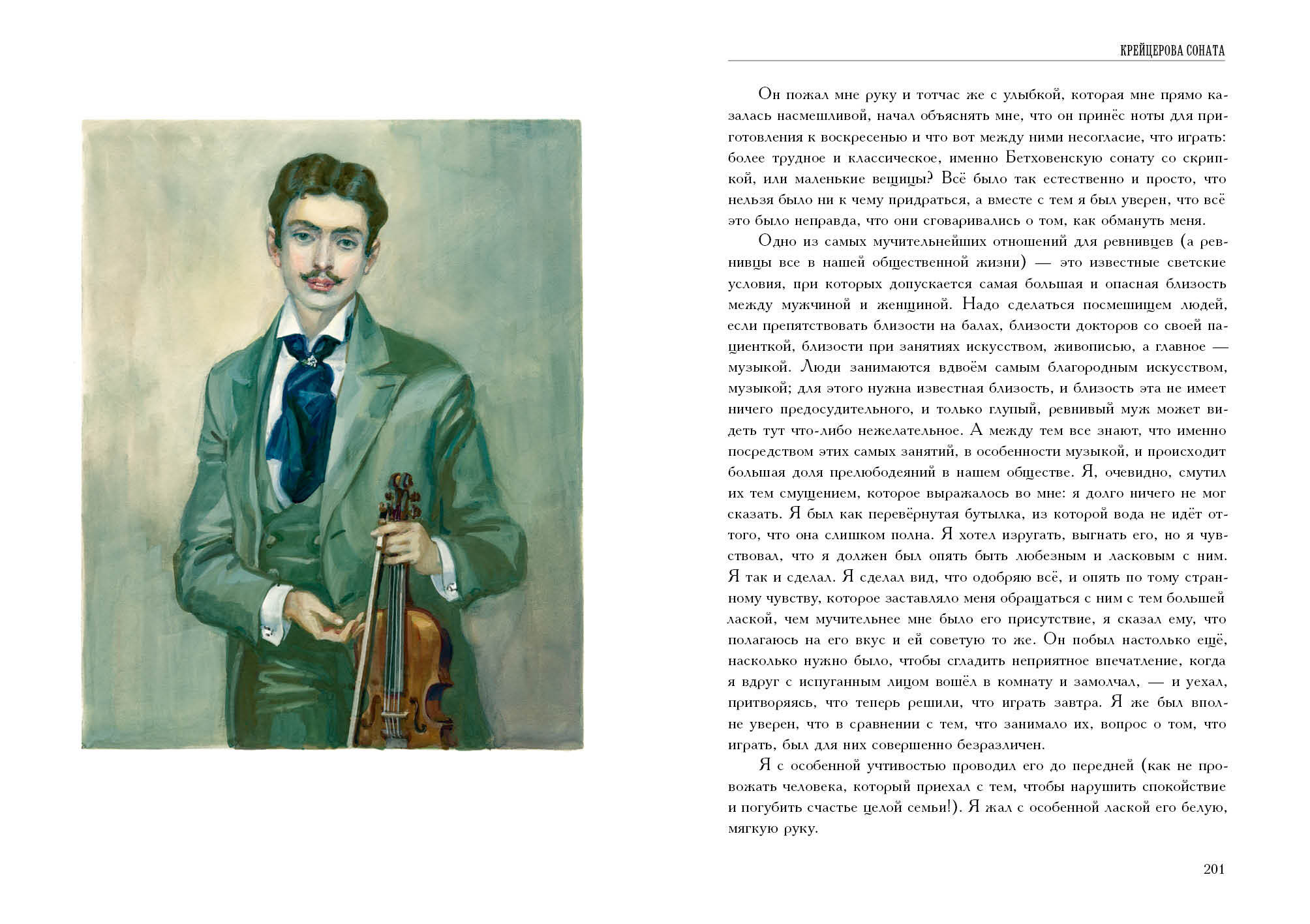 КРЕЙЦЕРОВА СОНАТА

Он пожал мне руку и тотчас же с улыбкой, которая мне прямо казалась насмешливой, начал объяснять мне, что он принёс ноты для приготовления к воскресенью и что вот между ними несогласие, что играть: более трудное и классическое, именно Бетховенскую сонату со скрипкой, или маленькие вещицы? Всё было так естественно и просто, что нельзя было ни к чему придраться, а вместе с тем я был уверен, что всё это было неправда, что они сговаривались о том, как обмануть меня.

Одно из самых мучительнейших отношений для ревнивцев (а ревнивцы все в нашей общественной жизни) — это известные светские условия, при которых допускается самая большая и опасная близость между мужчиной и женщиной. Надо сделаться посмешищем людей, если препятствовать близости на балах, близости докторов со своей пациенткой, близости при занятиях искусством, живописью, а главное — музыкой. Люди занимаются вдвоём самым благородным искусством, музыкой; для этого нужна известная близость, и близость эта не имеет ничего предосудительного, и только глупый, ревнивый муж может видеть тут что-либо нежелательное. А между тем все знают, что именно посредством этих самых занятий, в особенности музыкой, и происходит большая доля прелюбодеяний в нашем обществе. Я, очевидно, смутил их тем смущением, которое выражалось во мне: я долго ничего не мог сказать. Я был как перевёрнутая бутылка, из которой вода не идёт оттого, что она слишком полна. Я хотел изругать, выгнать его, но я чувствовал, что я должен был опять быть любезным и ласковым с ним. Я так и сделал. Я сделал вид, что одобряю всё, и опять по тому странному чувству, которое заставляло меня обращаться с ним с тем большей лаской, чем мучительнее мне было его присутствие, я сказал ему, что полагаюсь на его вкус и ей советую то же. Он побыл настолько ещё, насколько нужно было, чтобы сгладить неприятное впечатление, когда я вдруг с испуганным лицом вошёл в комнату и замолчал, — и уехал, притворяясь, что теперь решили, что играть завтра. Я же был вполне уверен, что в сравнении с тем, что занимало их, вопрос о том, что играть, был для них совершенно безразличен.

Я с особенной учтивостью проводил его до передней (как не провожать человека, который приехал с тем, чтобы нарушить спокойствие и погубить счастье целой семьи!). Я жал с особенной лаской его белую, мягкую руку.

201